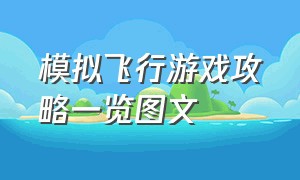 模拟飞行游戏攻略一览图文